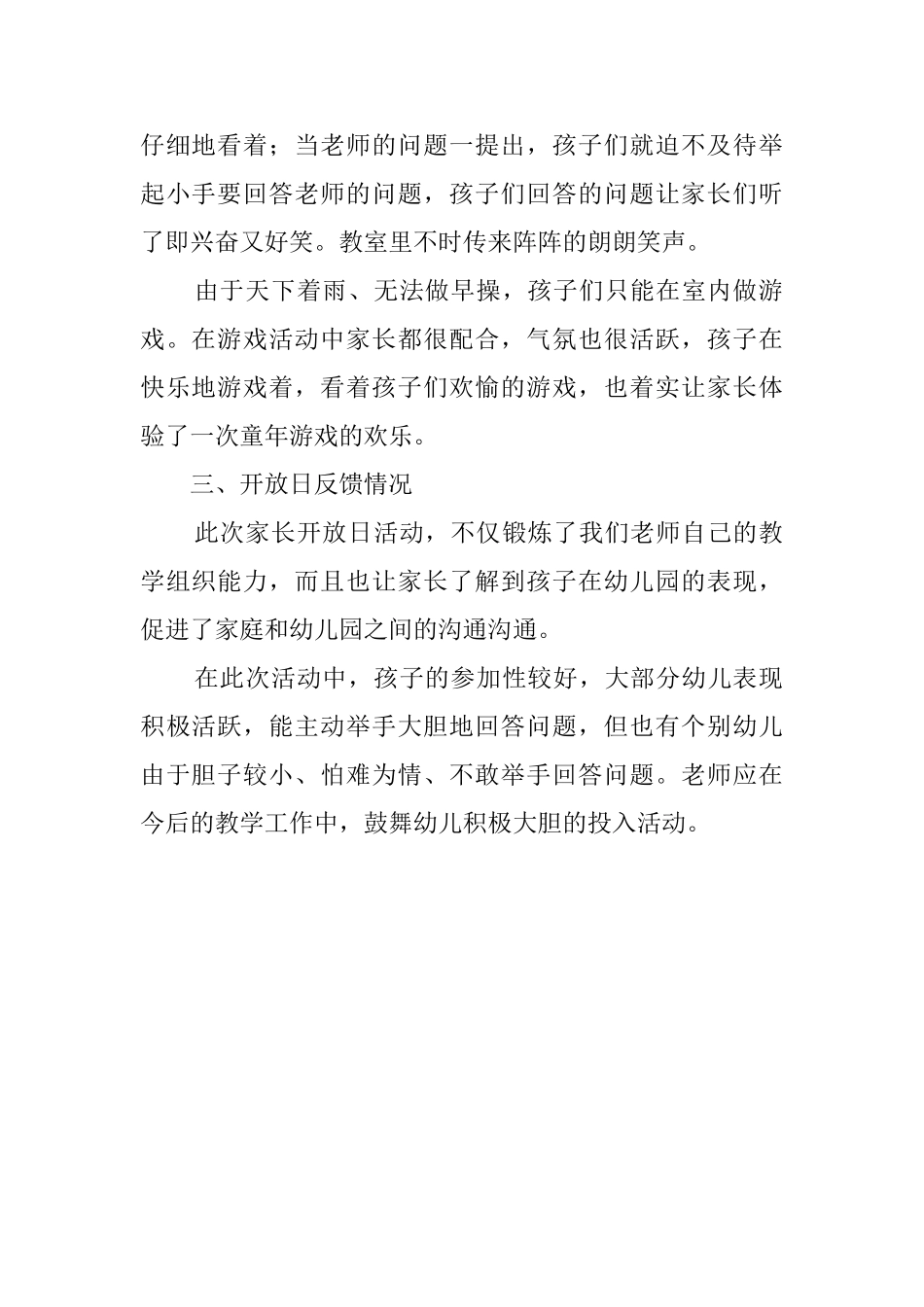 仔细地看着；当老师的问题一提出，孩子们就迫不及待举起小手要回答老师的问题，孩子们回答的问题让家长们听了即兴奋又好笑。教室里不时传来阵阵的朗朗笑声。

由于天下着雨、无法做早操，孩子们只能在室内做游戏。在游戏活动中家长都很配合，气氛也很活跃，孩子在快乐地游戏着，看着孩子们欢愉的游戏，也着实让家长体验了一次童年游戏的欢乐。

三、开放日反馈情况

此次家长开放日活动，不仅锻炼了我们老师自己的教学组织能力，而且也让家长了解到孩子在幼儿园的表现，促进了家庭和幼儿园之间的沟通沟通。

在此次活动中，孩子的参加性较好，大部分幼儿表现积极活跃，能主动举手大胆地回答问题，但也有个别幼儿由于胆子较小、怕难为情、不敢举手回答问题。老师应在今后的教学工作中，鼓舞幼儿积极大胆的投入活动。